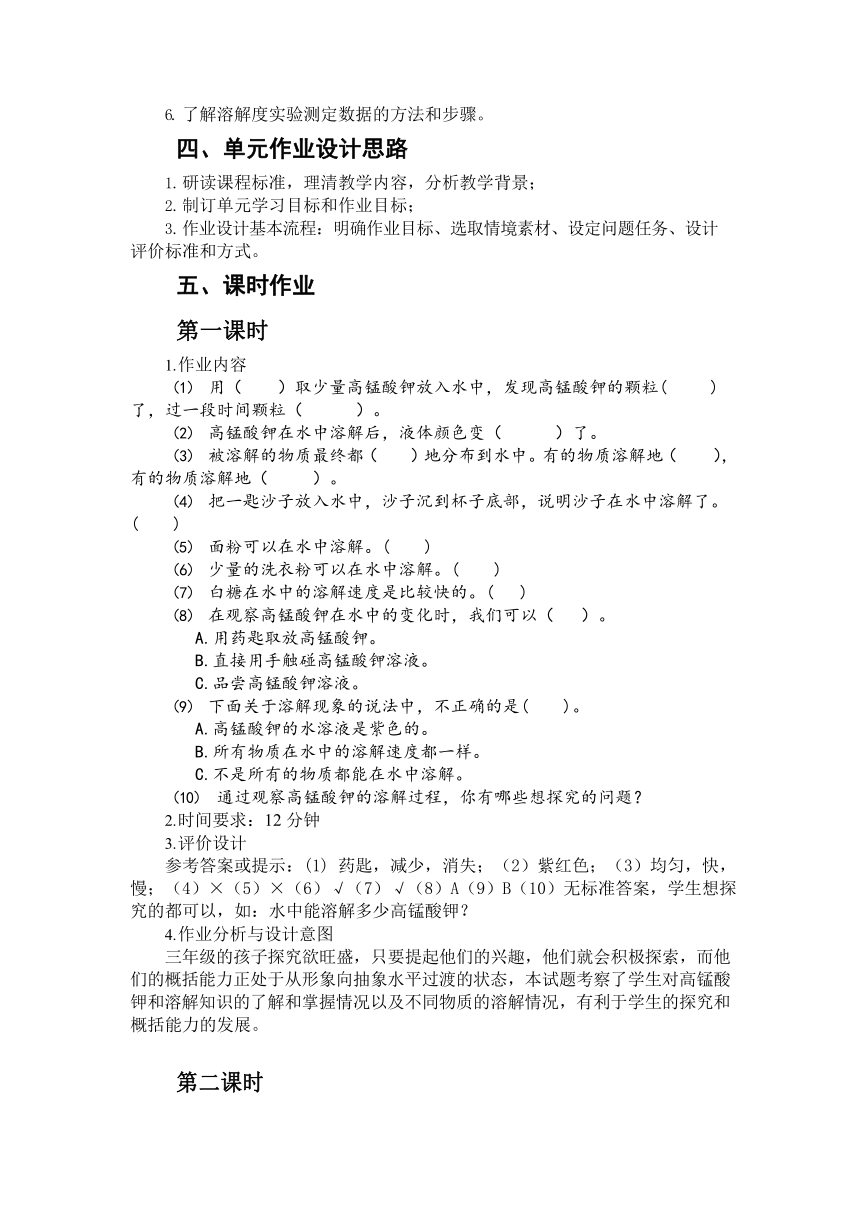 6. 了解溶解度实验测定数据的方法和步骤。

四、单元作业设计思路

1. 研读课程标准，理清教学内容，分析教学背景；

2. 制订单元学习目标和作业目标；

3. 作业设计基本流程：明确作业目标、选取情境素材、设定问题任务、设计评价标准和方式。

五、课时作业

第一课时

1.作业内容

(1) 用（　　）取少量高锰酸钾放入水中，发现高锰酸钾的颗粒（　　）了，过一段时间颗粒（　　）。

(2) 高锰酸钾在水中溶解后，液体颜色变（　　）了。

(3) 被溶解的物质最终都（　　）地分布到水中。有的物质溶解地（　　），有的物质溶解地（　　）。

(4) 把一匙沙子放入水中，沙子沉到杯子底部，说明沙子在水中溶解了。（　　）

(5) 面粉可以在水中溶解。（　　）

(6) 少量的洗衣粉可以在水中溶解。（　　）

(7) 白糖在水中的溶解速度是比较快的。（　　）

(8) 在观察高锰酸钾在水中的变化时，我们可以（　　）。

A.用药匙取放高锰酸钾。

B.直接用手触碰高锰酸钾溶液。

C.品尝高锰酸钾溶液。

(9) 下面关于溶解现象的说法中，不正确的是（　　）。

A.高锰酸钾的水溶液是紫色的。

B.所有物质在水中的溶解速度都一样。

C.不是所有的物质都能在水中溶解。

(10) 通过观察高锰酸钾的溶解过程，你有哪些想探究的问题？

2.时间要求：12 分钟

3.评价设计

参考答案或提示：(1) 药匙，减少，消失；（2）紫红色；（3）均匀，快，慢；（4）×（5）×（6）√（7）√（8）A（9）B（10）无标准答案，学生想探究的都可以，如：水中能溶解多少高锰酸钾？

4.作业分析与设计意图

三年级的孩子探究欲旺盛，只要提起他们的兴趣，他们就会积极探索，而他们的概括能力正处于从形象向抽象水平过渡的状态，本试题考察了学生对高锰酸钾和溶解知识的了解和掌握情况以及不同物质的溶解情况，有利于学生的探究和概括能力的发展。

第二课时